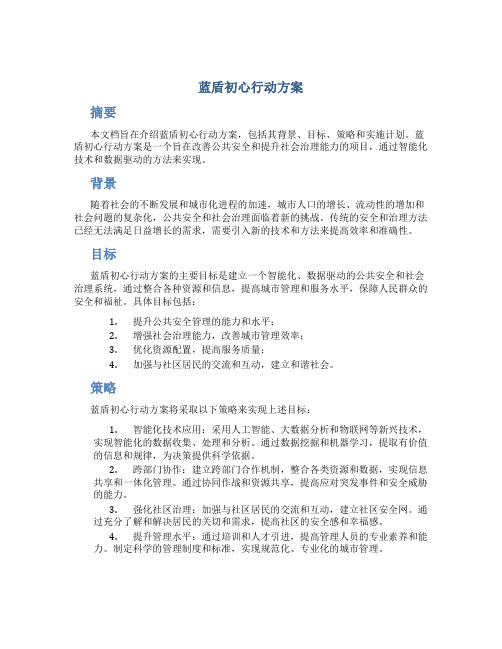 蓝盾初心行动方案

摘要

本文档旨在介绍蓝盾初心行动方案，包括其背景、目标、策略和实施计划。蓝盾初心行动方案是一个旨在改善公共安全和提升社会治理能力的项目，通过智能化技术和数据驱动的方法来实现。

背景

随着社会的不断发展和城市化进程的加速，城市人口的增长、流动性的增加和社会问题的复杂化，公共安全和社会治理面临着新的挑战。传统的安全和治理方法已经无法满足日益增长的需求，需要引入新的技术和方法来提高效率和准确性。

目标

蓝盾初心行动方案的主要目标是建立一个智能化、数据驱动的公共安全和社会治理系统，通过整合各种资源和信息，提高城市管理和服务水平，保障人民群众的安全和福祉。具体目标包括：

1. 提升公共安全管理的能力和水平；
2. 增强社会治理能力，改善城市管理效率；
3. 优化资源配置，提高服务质量；
4. 加强与社区居民的交流和互动，建立和谐社会。

策略

蓝盾初心行动方案将采取以下策略来实现上述目标：

1. 智能化技术应用：采用人工智能、大数据分析和物联网等新兴技术，实现智能化的数据收集、处理和分析。通过数据挖掘和机器学习，提取有价值的信息和规律，为决策提供科学依据。

2. 跨部门协作：建立跨部门合作机制，整合各类资源和数据，实现信息共享和一体化管理。通过协同作战和资源共享，提高应对突发事件和安全威胁的能力。

3. 强化社区治理：加强与社区居民的交流和互动，建立社区安全网。通过充分了解和解决居民的关切和需求，提高社区的安全感和幸福感。

4. 提升管理水平：通过培训和人才引进，提高管理人员的专业素养和能力。制定科学的管理制度和标准，实现规范化、专业化的城市管理。